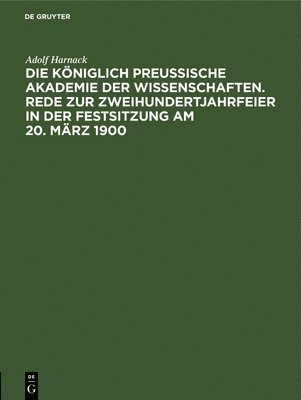 DE GRUYTER

Adolf Harnack

DIE KÖNIGLICH PREUSSISCHE AKADEMIE DER WISSENSCHAFTEN. REDE ZUR ZWEIHUNDERTJAHRFEIER IN DER FESTSITZUNG AM 20. MÄRZ 1900

DE G